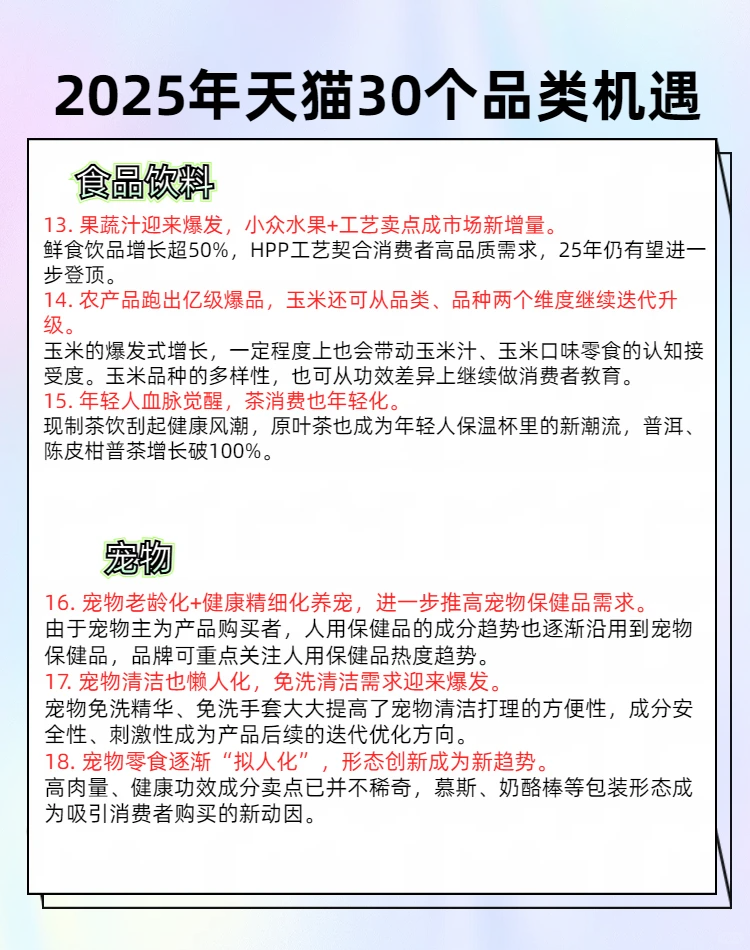 2025年天猫30个品类机遇

食品饮料

13. 果蔬汁迎来爆发，小众水果+工艺卖点成市场新增量。
鲜食饮品增长超50%，HPP工艺契合消费者高品质需求，25年仍有望进一步登顶。
14. 农产品跑出亿级爆品，玉米还可从品类、品种两个维度继续迭代升级。
玉米的爆发式增长，一定程度上也会带动玉米汁、玉米口味零食的认知接受度。玉米品种的多样性，也可从功效差异上继续做消费者教育。
15. 年轻人血脉觉醒，茶消费也年轻化。
现制茶饮刮起健康风潮，原叶茶也成为年轻人保温杯里的新潮流，普洱、陈皮柑普茶增长破100%。

宠物

16. 宠物老龄化+健康精细化养宠，进一步推高宠物保健品需求。
由于宠物主为产品购买者，人用保健品的成分趋势也逐渐沿用到宠物保健品，品牌可重点关注人用保健品热度趋势。
17. 宠物清洁也懒人化，免洗清洁需求迎来爆发。
宠物免洗精华、免洗手套大大提高了宠物清洁打理的方便性，成分安全性、刺激性成为产品后续的迭代优化方向。
18. 宠物零食逐渐“拟人化”，形态创新成为新趋势。
高肉量、健康功效成分卖点已并不稀奇，慕斯、奶酪棒等包装形态成为吸引消费者购买的新动因。